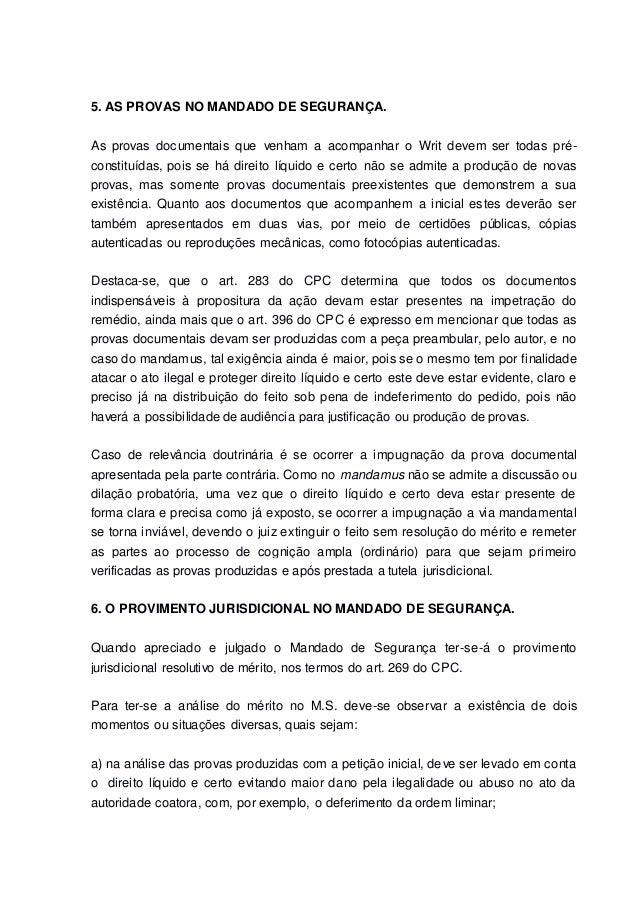 5. AS PROVAS NO MANDADO DE SEGURANÇA.

As provas documentais que venham a acompanhar o Writ devem ser todas pré-constituídas, pois se há direito líquido e certo não se admite a produção de novas provas, mas somente provas documentais preexistentes que demonstrem a sua existência. Quanto aos documentos que acompanhem a inicial estes deverão ser também apresentados em duas vias, por meio de certidões públicas, cópias autenticadas ou reproduções mecânicas, como fotocópias autenticadas.

Destaca-se, que o art. 283 do CPC determina que todos os documentos indispensáveis à propositura da ação devam estar presentes na impetração do remédio, ainda mais que o art. 396 do CPC é expresso em mencionar que todas as provas documentais devam ser produzidas com a peça preambular, pelo autor, e no caso do mandamus, tal exigência ainda é maior, pois se o mesmo tem por finalidade atacar o ato ilegal e proteger direito líquido e certo este deve estar evidente, claro e preciso já na distribuição do feito sob pena de indeferimento do pedido, pois não haverá a possibilidade de audiência para justificação ou produção de provas.

Caso de relevância doutrinária é se ocorrer a impugnação da prova documental apresentada pela parte contrária. Como no mandamus não se admite a discussão ou dilação probatória, uma vez que o direito líquido e certo deva estar presente de forma clara e precisa como já exposto, se ocorrer a impugnação a via mandamental se torna inviável, devendo o juiz extinguir o feito sem resolução do mérito e remeter as partes ao processo de cognição ampla (ordinário) para que sejam primeiro verificadas as provas produzidas e após prestada a tutela jurisdicional.

6. O PROVIMENTO JURISDICIONAL NO MANDADO DE SEGURANÇA.

Quando apreciado e julgado o Mandado de Segurança ter-se-á o provimento jurisdicional resolutivo de mérito, nos termos do art. 269 do CPC.

Para ter-se a análise do mérito no M.S. deve-se observar a existência de dois momentos ou situações diversas, quais sejam:

a) na análise das provas produzidas com a petição inicial, deve ser levado em conta o direito líquido e certo evitando maior dano pela ilegalidade ou abuso no ato da autoridade coatora, com, por exemplo, o deferimento da ordem liminar;